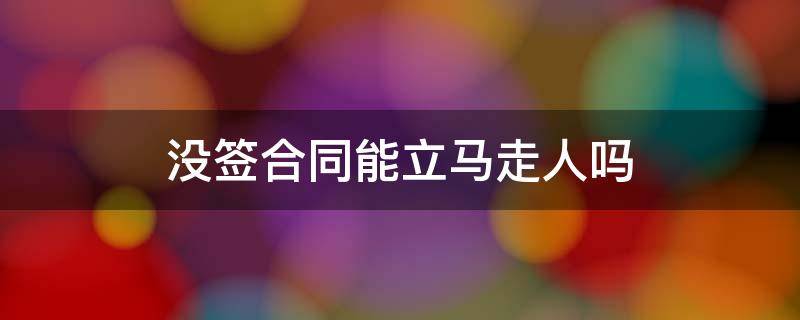 没签合同能立马走人吗